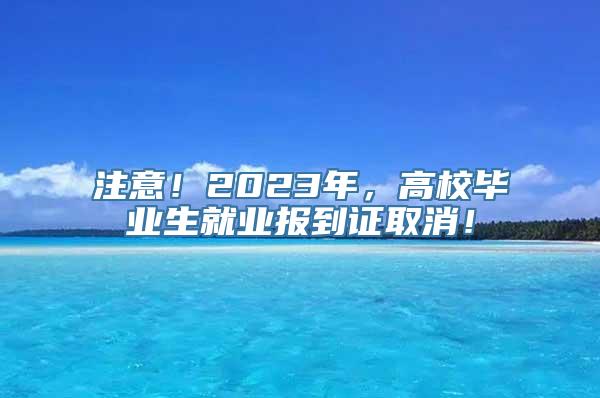 注意！2023年，高校毕业生就业报到证取消！